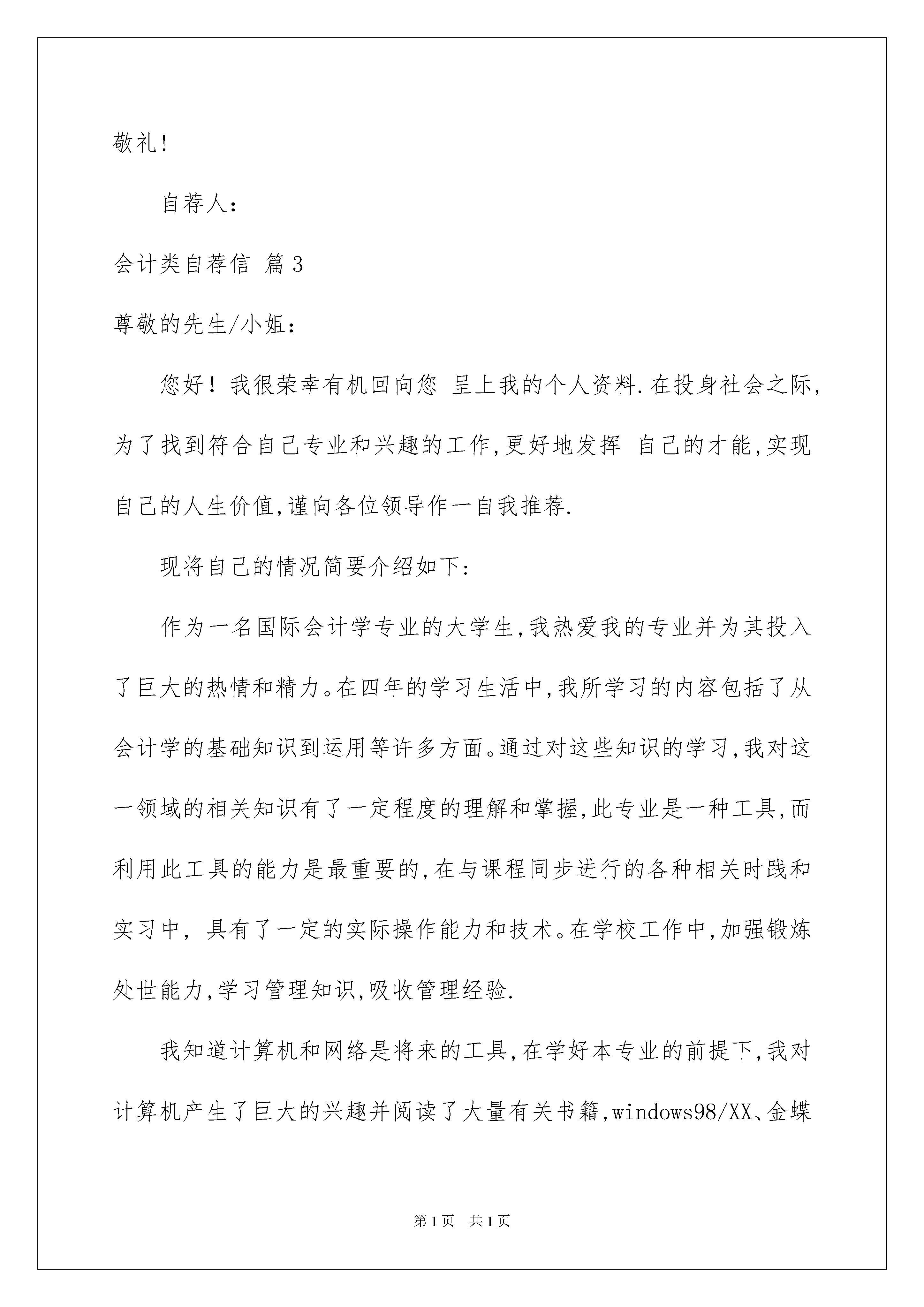 敬礼!

自荐人:

会计类自荐信 篇3

尊敬的先生/小姐:

您好！我很荣幸有机回向您 呈上我的个人资料.在投身社会之际,为了找到符合自己专业和兴趣的工作,更好地发挥 自己的才能,实现自己的人生价值,谨向各位领导作一自我推荐.

现将自己的情况简要介绍如下:

作为一名国际会计学专业的大学生,我热爱我的专业并为其投入了巨大的热情和精力。在四年的学习生活中,我所学习的内容包括了从会计学的基础知识到运用等许多方面。通过对这些知识的学习,我对这一领域的相关知识有了一定程度的理解和掌握,此专业是一种工具,而利用此工具的能力是最重要的,在与课程同步进行的各种相关时践和实习中, 具有了一定的实际操作能力和技术。在学校工作中,加强锻炼处世能力,学习管理知识,吸收管理经验.

我知道计算机和网络是将来的工具,在学好本专业的前提下,我对计算机产生了巨大的兴趣并阅读了大量有关书籍,windows98/XX、金蝶

第1页 共1页